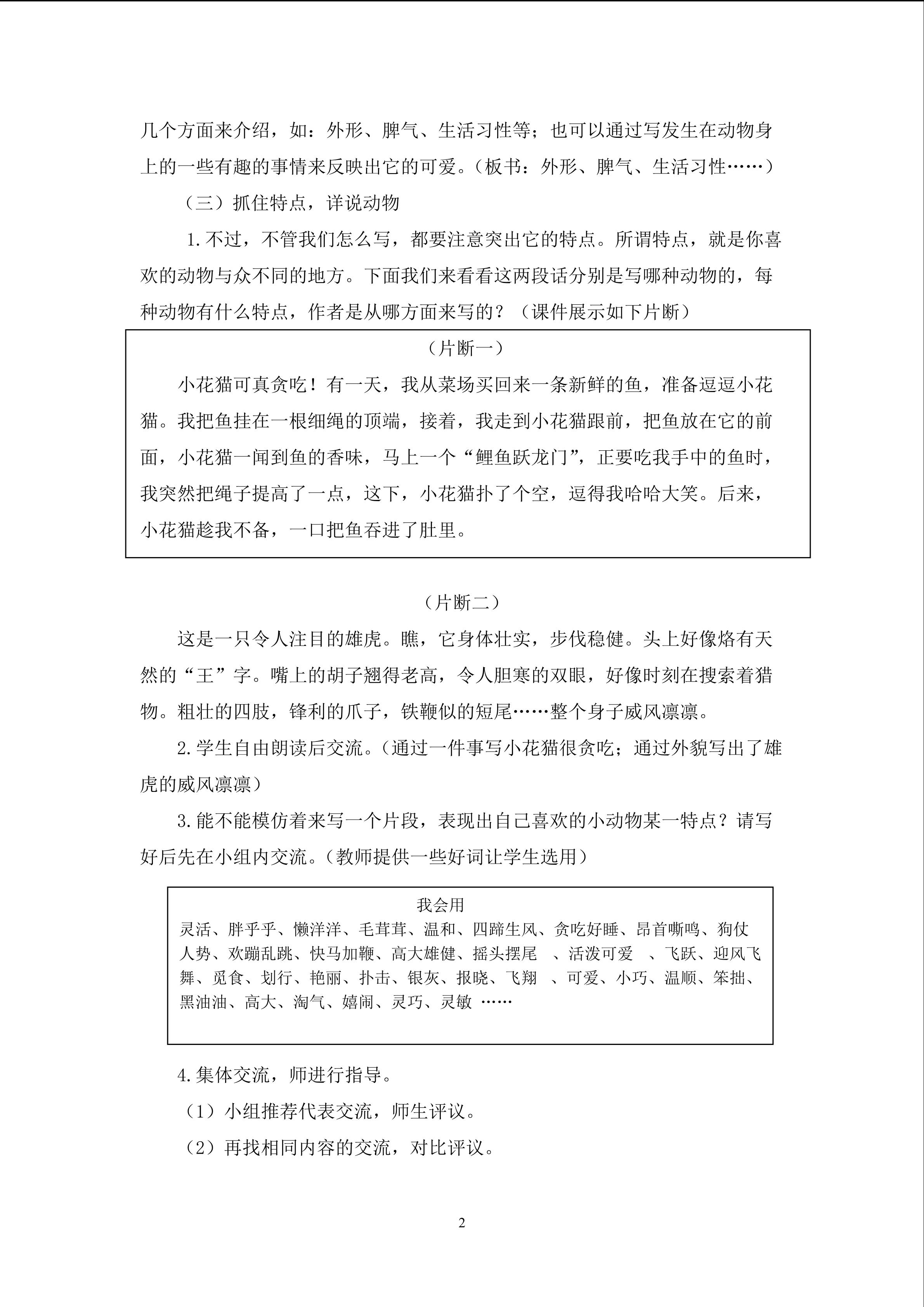 几个方面来介绍，如：外形、脾气、生活习性等；也可以通过写发生在动物身上的一些有趣的事情来反映出它的可爱。（板书：外形、脾气、生活习性……）

（三）抓住特点，详说动物

1.不过，不管我们怎么写，都要注意突出它的特点。所谓特点，就是你喜欢的动物与众不同的地方。下面我们来看看这两段话分别是写哪种动物的，每种动物有什么特点，作者是从哪方面来写的？（课件展示如下片断）

（片断一）

小花猫可真贪吃！有一天，我从菜场买回来一条新鲜的鱼，准备逗逗小花猫。我把鱼挂在一根细绳的顶端，接着，我走到小花猫跟前，把鱼放在它的前面，小花猫一闻到鱼的香味，马上一个“鲤鱼跃龙门”，正要吃我手中的鱼时，我突然把绳子提高了一点，这下，小花猫扑了个空，逗得我哈哈大笑。后来，小花猫趁我不备，一口把鱼吞进了肚里。

（片断二）

这是一只令人注目的雄虎。瞧，它身体壮实，步伐稳健。头上好像烙有天然的“王”字。嘴上的胡子翘得老高，令人胆寒的双眼，好像时刻在搜索着猎物。粗壮的四肢，锋利的爪子，铁鞭似的短尾……整个身子威风凛凛。

2.学生自由朗读后交流。（通过一件事写小花猫很贪吃；通过外貌写出了雄虎的威风凛凛）

3.能不能模仿着来写一个片段，表现出自己喜欢的小动物某一特点？请写好后先在小组内交流。（教师提供一些好词让学生选用）

我会用
灵活、胖乎乎、懒洋洋、毛茸茸、温和、四蹄生风、贪吃好睡、昂首嘶鸣、狗仗人势、欢蹦乱跳、快马加鞭、高大雄健、摇头摆尾 、活泼可爱 、飞跃、迎风飞舞、觅食、划行、艳丽、扑击、银灰、报晓、飞翔 、可爱、小巧、温顺、笨拙、黑油油、高大、淘气、嬉闹、灵巧、灵敏 ……

4.集体交流，师进行指导。

（1）小组推荐代表交流，师生评议。

（2）再找相同内容的交流，对比评议。

2